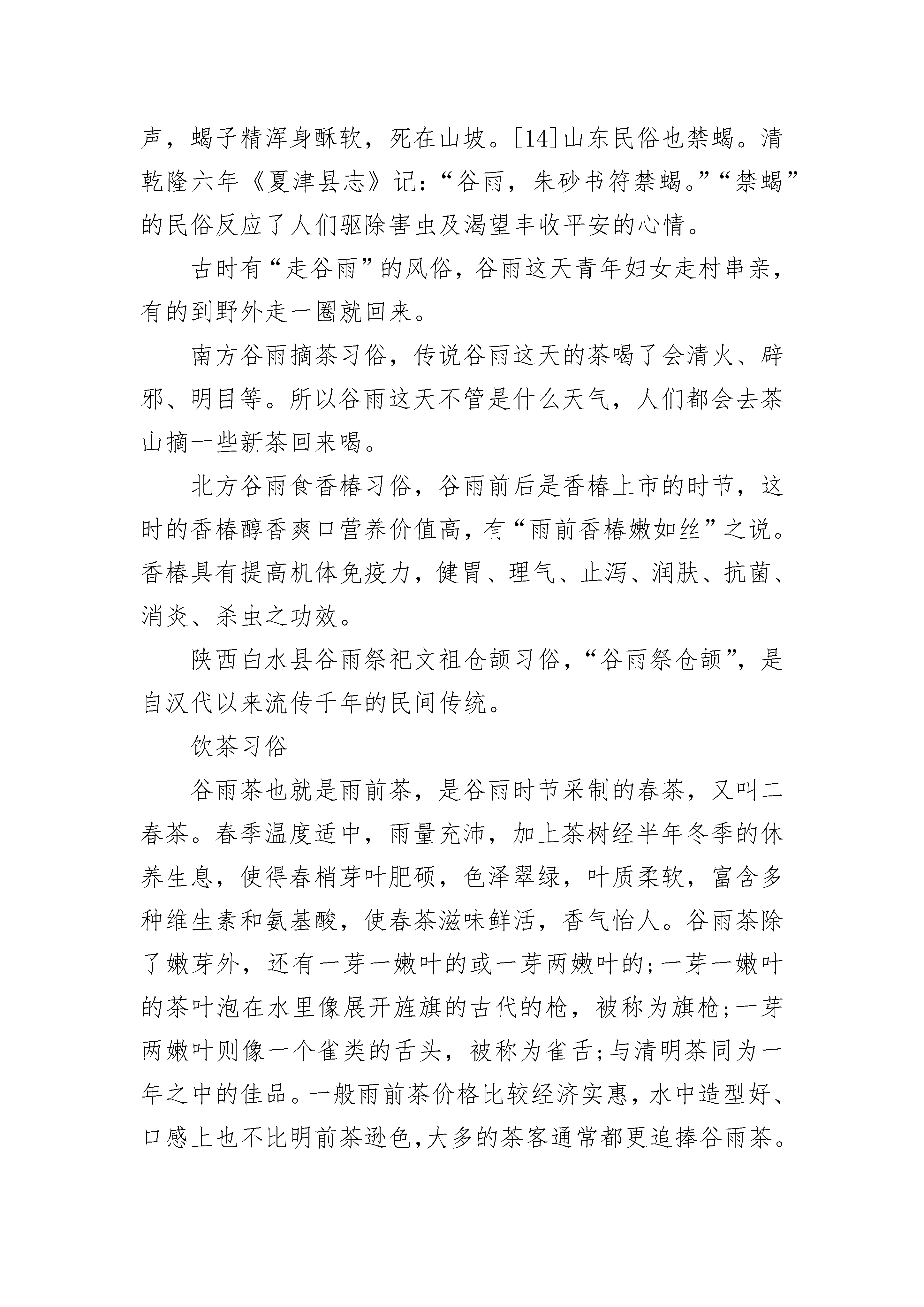 声，蝎子精浑身酥软，死在山坡。[14]山东民俗也禁蝎。清乾隆六年《夏津县志》记：“谷雨，朱砂书符禁蝎。”“禁蝎”的民俗反应了人们驱除害虫及渴望丰收平安的心情。

古时有“走谷雨”的风俗，谷雨这天青年妇女走村串亲，有的到野外走一圈就回来。

南方谷雨摘茶习俗，传说谷雨这天的茶喝了会清火、辟邪、明目等。所以谷雨这天不管是什么天气，人们都会去茶山摘一些新茶回来喝。

北方谷雨食香椿习俗，谷雨前后是香椿上市的时节，这时的香椿醇香爽口营养价值高，有“雨前香椿嫩如丝”之说。香椿具有提高机体免疫力，健胃、理气、止泻、润肤、抗菌、消炎、杀虫之功效。

陕西白水县谷雨祭祀文祖仓颉习俗，“谷雨祭仓颉”，是自汉代以来流传千年的民间传统。

饮茶习俗

谷雨茶也就是雨前茶，是谷雨时节采制的春茶，又叫二春茶。春季温度适中，雨量充沛，加上茶树经半年冬季的休养生息，使得春梢芽叶肥硕，色泽翠绿，叶质柔软，富含多种维生素和氨基酸，使春茶滋味鲜活，香气怡人。谷雨茶除了嫩芽外，还有一芽一嫩叶的或一芽两嫩叶的;一芽一嫩叶的茶叶泡在水里像展开旌旗的古代的枪，被称为旗枪;一芽两嫩叶则像一个雀类的舌头，被称为雀舌;与清明茶同为一年之中的佳品。一般雨前茶价格比较经济实惠，水中造型好、口感上也不比明前茶逊色,大多的茶客通常都更追捧谷雨茶。